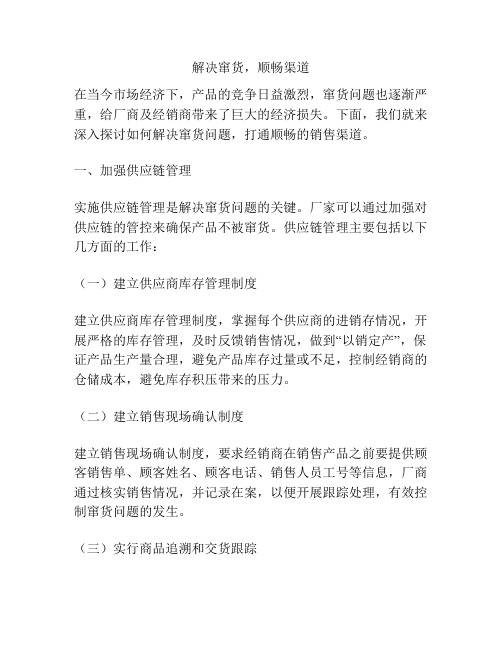 解决窜货，顺畅渠道

在当今市场经济下，产品的竞争日益激烈，窜货问题也逐渐严重，给厂商及经销商带来了巨大的经济损失。下面，我们就来深入探讨如何解决窜货问题，打通顺畅的销售渠道。

一、加强供应链管理

实施供应链管理是解决窜货问题的关键。厂家可以通过加强对供应链的管控来确保产品不被窜货。供应链管理主要包括以下几方面的工作：

（一）建立供应商库存管理制度

建立供应商库存管理制度，掌握每个供应商的进销存情况，开展严格的库存管理，及时反馈销售情况，做到“以销定产”，保证产品生产量合理，避免产品库存过量或不足，控制经销商的仓储成本，避免库存积压带来的压力。

（二）建立销售现场确认制度

建立销售现场确认制度，要求经销商在销售产品之前要提供顾客销售单、顾客姓名、顾客电话、销售人员工号等信息，厂商通过核实销售情况，并记录在案，以便开展跟踪处理，有效控制窜货问题的发生。

（三）实行商品追溯和交货跟踪